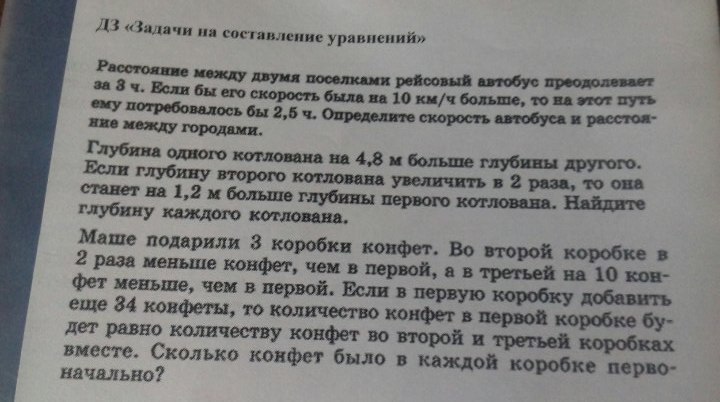 ДЗ «Задачи на составление уравнений»

Расстояние между двумя поселками рейсовый автобус преодолевает за 3 ч. Если бы его скорость была на 10 км/ч больше, то на этот путь ему потребовалось бы 2,5 ч. Определите скорость автобуса и расстояние между городами.

Глубина одного котлована на 4,8 м больше глубины другого. Если глубину второго котлована увеличить в 2 раза, то она станет на 1,2 м больше глубины первого котлована. Найдите глубину каждого котлована.

Маше подарили 3 коробки конфет. Во второй коробке в 2 раза меньше конфет, чем в первой, а в третьей на 10 конфет меньше, чем в первой. Если в первую коробку добавить еще 34 конфеты, то количество конфет в первой коробке будет равно количеству конфет во второй и третьей коробках вместе. Сколько конфет было в каждой коробке первоначально?